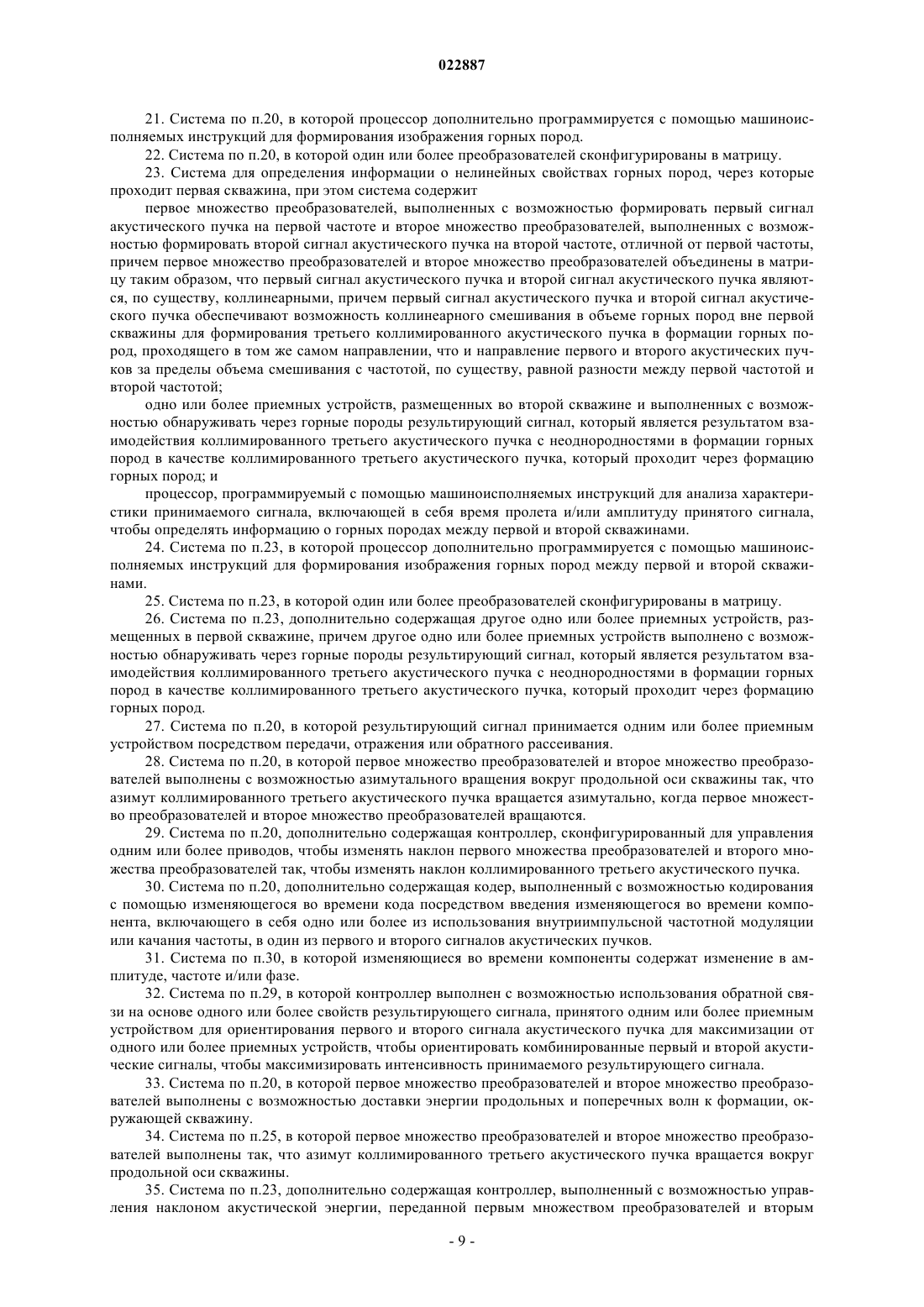 022887

21. Система по п.20, в которой процессор дополнительно программируется с помощью машиноисполняемых инструкций для формирования изображения горных пород.

22. Система по п.20, в которой один или более преобразователей сконфигурированы в матрицу.

23. Система для определения информации о нелинейных свойствах горных пород, через которые проходит первая скважина, при этом система содержит

первое множество преобразователей, выполненных с возможностью формировать первый сигнал акустического пучка на первой частоте и второе множество преобразователей, выполненных с возможностью формировать второй сигнал акустического пучка на второй частоте, отличной от первой частоты, причем первое множество преобразователей и второе множество преобразователей объединены в матрицу таким образом, что первый сигнал акустического пучка и второй сигнал акустического пучка являются, по существу, коллинеарными, причем первый сигнал акустического пучка и второй сигнал акустического пучка обеспечивают возможность коллинеарного смешивания в объеме горных пород вне первой скважины для формирования третьего коллимированного акустического пучка в формации горных пород, проходящего в том же самом направлении, что и направление первого и второго акустических пучков за пределы объема смешивания с частотой, по существу, равной разности между первой частотой и второй частотой;

одно или более приемных устройств, размещенных во второй скважине и выполненных с возможностью обнаруживать через горные породы результирующий сигнал, который является результатом взаимодействия коллимированного третьего акустического пучка с неоднородностями в формации горных пород в качестве коллимированного третьего акустического пучка, который проходит через формацию горных пород; и

процессор, программируемый с помощью машиноисполняемых инструкций для анализа характеристики принимаемого сигнала, включающей в себя время пролета и/или амплитуду принятого сигнала, чтобы определять информацию о горных породах между первой и второй скважинами.

24. Система по п.23, в которой процессор дополнительно программируется с помощью машиноисполняемых инструкций для формирования изображения горных пород между первой и второй скважинами.

25. Система по п.23, в которой один или более преобразователей сконфигурированы в матрицу.

26. Система по п.23, дополнительно содержащая другое одно или более приемных устройств, размещенных в первой скважине, причем другое одно или более приемных устройств выполнено с возможностью обнаруживать через горные породы результирующий сигнал, который является результатом взаимодействия коллимированного третьего акустического пучка с неоднородностями в формации горных пород в качестве коллимированного третьего акустического пучка, который проходит через формацию горных пород.

27. Система по п.20, в которой результирующий сигнал принимается одним или более приемным устройством посредством передачи, отражения или обратного рассеивания.

28. Система по п.20, в которой первое множество преобразователей и второе множество преобразователей выполнены с возможностью азимутального вращения вокруг продольной оси скважины так, что азимут коллимированного третьего акустического пучка вращается азимутально, когда первое множество преобразователей и второе множество преобразователей вращаются.

29. Система по п.20, дополнительно содержащая контроллер, сконфигурированный для управления одним или более приводов, чтобы изменять наклон первого множества преобразователей и второго множества преобразователей так, чтобы изменять наклон коллимированного третьего акустического пучка.

30. Система по п.20, дополнительно содержащая кодер, выполненный с возможностью кодирования с помощью изменяющегося во времени кода посредством введения изменяющегося во времени компонента, включающего в себя одно или более из использования внутриимпульсной частотной модуляции или качания частоты, в один из первого и второго сигналов акустических пучков.

31. Система по п.30, в которой изменяющиеся во времени компоненты содержат изменение в амплитуде, частоте и/или фазе.

32. Система по п.29, в которой контроллер выполнен с возможностью использования обратной связи на основе одного или более свойств результирующего сигнала, принятого одним или более приемным устройством для ориентирования первого и второго сигнала акустического пучка для максимизации от одного или более приемных устройств, чтобы ориентировать комбинированные первый и второй акустические сигналы, чтобы максимизировать интенсивность принимаемого результирующего сигнала.

33. Система по п.20, в которой первое множество преобразователей и второе множество преобразователей выполнены с возможностью доставки энергии продольных и поперечных волн к формации, окружающей скважину.

34. Система по п.25, в которой первое множество преобразователей и второе множество преобразователей выполнены так, что азимут коллимированного третьего акустического пучка вращается вокруг продольной оси скважины.

35. Система по п.23, дополнительно содержащая контроллер, выполненный с возможностью управления наклоном акустической энергии, переданной первым множеством преобразователей и вторым

- 9 -